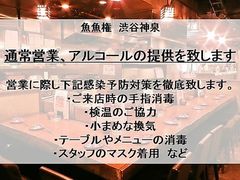 魚魚権　渋谷神泉

通常営業、アルコールの提供を致します

営業に際し下記感染予防対策を徹底致します。
・ご来店時の手指消毒
・検温のご協力
・小まめな換気
・テーブルやメニューの消毒
・スタッフのマスク着用　など